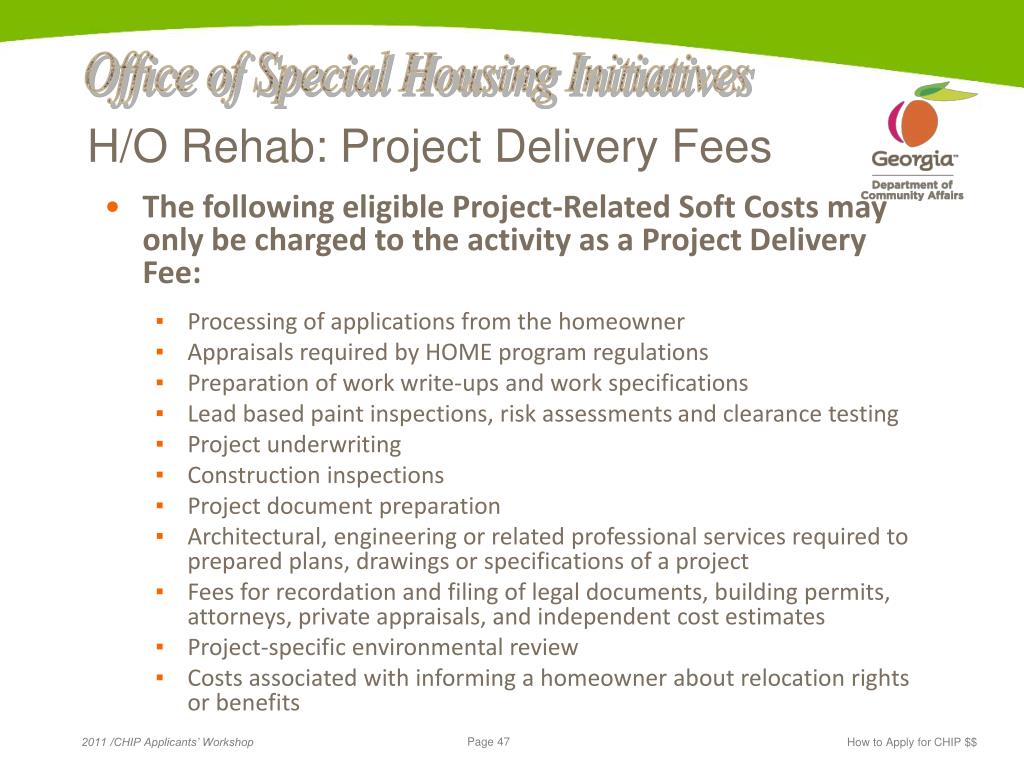 Office of Special Housing Initiatives

H/O Rehab: Project Delivery Fees

Georgia™
Department of Community Affairs

• The following eligible Project-Related Soft Costs may only be charged to the activity as a Project Delivery Fee:

▪ Processing of applications from the homeowner
▪ Appraisals required by HOME program regulations
▪ Preparation of work write-ups and work specifications
▪ Lead based paint inspections, risk assessments and clearance testing
▪ Project underwriting
▪ Construction inspections
▪ Project document preparation
▪ Architectural, engineering or related professional services required to prepared plans, drawings or specifications of a project
▪ Fees for recordation and filing of legal documents, building permits, attorneys, private appraisals, and independent cost estimates
▪ Project-specific environmental review
▪ Costs associated with informing a homeowner about relocation rights or benefits

2011 /CHIP Applicants' Workshop

Page 47

How to Apply for CHIP $$